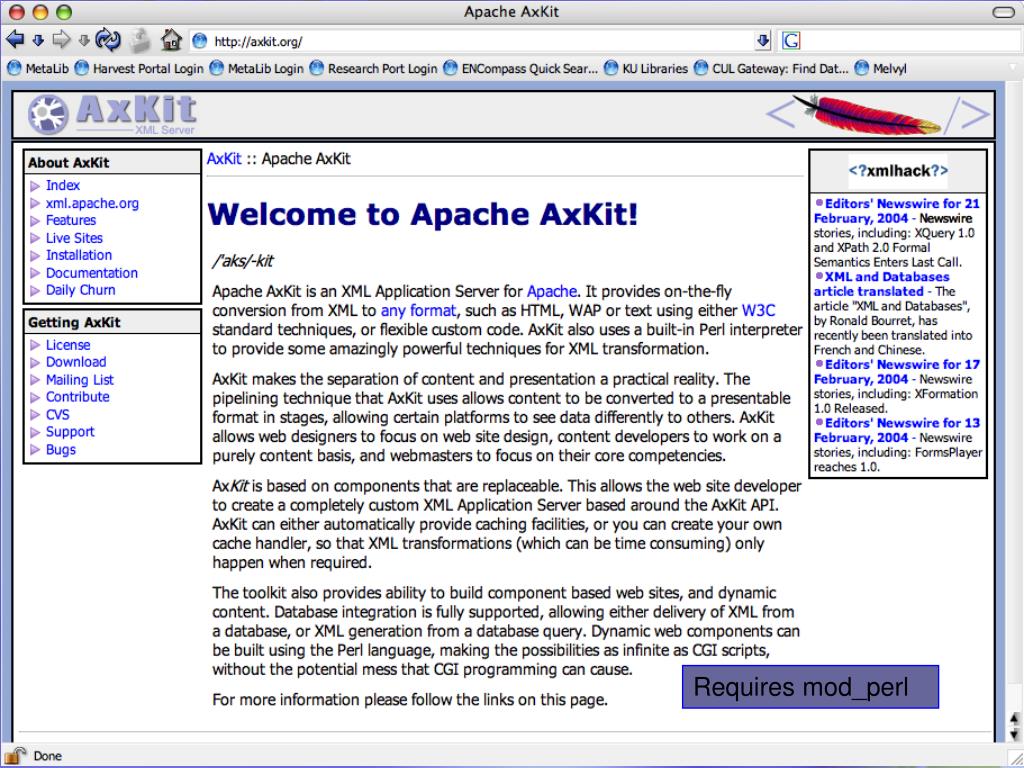 Apache AxKit

http://axkit.org/

MetaLib Harvest Portal Login MetaLib Login Research Port Login ENCompass Quick Sear... KU Libraries CUL Gateway: Find Dat... Melvyl

AxKit
XML Server

About AxKit
Index
xml.apache.org
Features
Live Sites
Installation
Documentation
Daily Churn

Getting AxKit
License
Download
Mailing List
Contribute
CVS
Support
Bugs

AxKit :: Apache AxKit

Welcome to Apache AxKit!

/'aks/-kit

Apache AxKit is an XML Application Server for Apache. It provides on-the-fly conversion from XML to any format, such as HTML, WAP or text using either W3C standard techniques, or flexible custom code. AxKit also uses a built-in Perl interpreter to provide some amazingly powerful techniques for XML transformation.

AxKit makes the separation of content and presentation a practical reality. The pipelining technique that AxKit uses allows content to be converted to a presentable format in stages, allowing certain platforms to see data differently to others. AxKit allows web designers to focus on web site design, content developers to work on a purely content basis, and webmasters to focus on their core competencies.

AxKit is based on components that are replaceable. This allows the web site developer to create a completely custom XML Application Server based around the AxKit API. AxKit can either automatically provide caching facilities, or you can create your own cache handler, so that XML transformations (which can be time consuming) only happen when required.

The toolkit also provides ability to build component based web sites, and dynamic content. Database integration is fully supported, allowing either delivery of XML from a database, or XML generation from a database query. Dynamic web components can be built using the Perl language, making the possibilities as infinite as CGI scripts, without the potential mess that CGI programming can cause.

For more information please follow the links on this page.

Requires mod_perl

<?xmlhack?>

Editors' Newswire for 21 February, 2004 - Newswire stories, including: XQuery 1.0 and XPath 2.0 Formal Semantics Enters Last Call.
XML and Databases article translated - The article "XML and Databases", by Ronald Bourret, has recently been translated into French and Chinese.
Editors' Newswire for 17 February, 2004 - Newswire stories, including: XFormation 1.0 Released.
Editors' Newswire for 13 February, 2004 - Newswire stories, including: FormsPlayer reaches 1.0.

Done